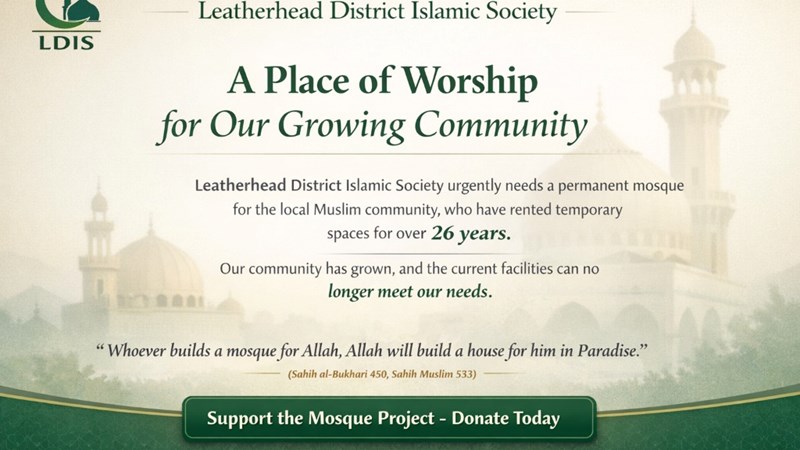 LDIS

Leatherhead District Islamic Society

A Place of Worship
for Our Growing Community

Leatherhead District Islamic Society urgently needs a permanent mosque for the local Muslim community, who have rented temporary spaces for over 26 years.

Our community has grown, and the current facilities can no longer meet our needs.

" Whoever builds a mosque for Allah, Allah will build a house for him in Paradise."

(Sahih al-Bukhari 450, Sahih Muslim 533)

Support the Mosque Project - Donate Today